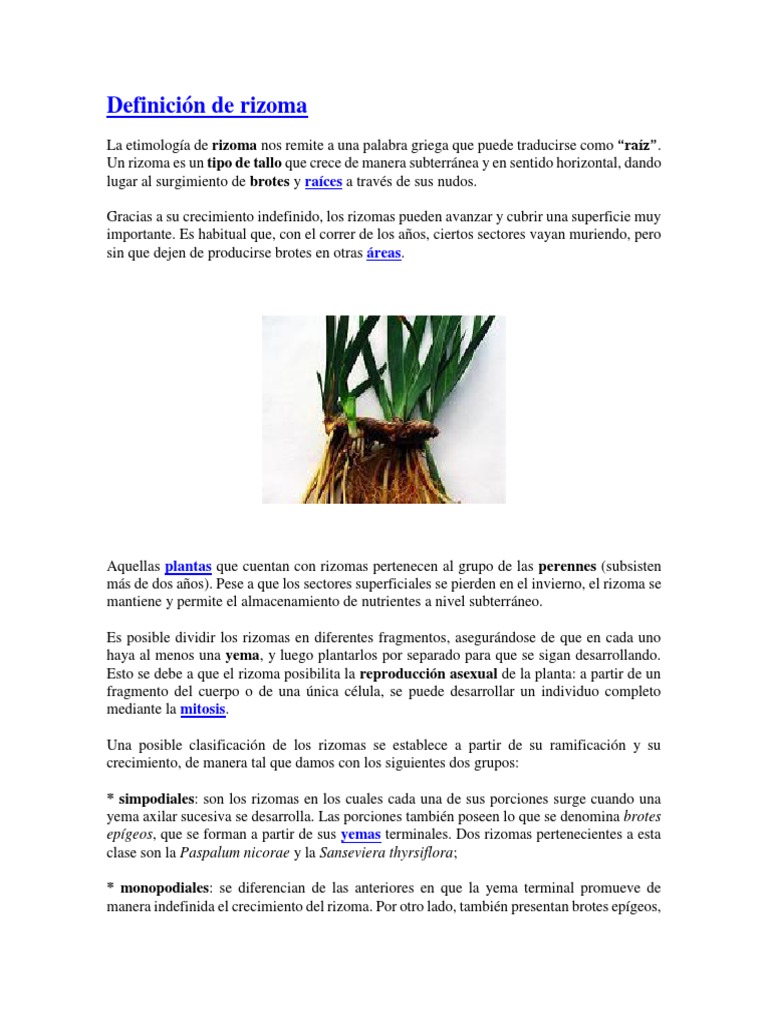 Definición de rizoma

La etimología de rizoma nos remite a una palabra griega que puede traducirse como "raíz". Un rizoma es un tipo de tallo que crece de manera subterránea y en sentido horizontal, dando lugar al surgimiento de brotes y raíces a través de sus nudos.

Gracias a su crecimiento indefinido, los rizomas pueden avanzar y cubrir una superficie muy importante. Es habitual que, con el correr de los años, ciertos sectores vayan muriendo, pero sin que dejen de producirse brotes en otras áreas.

Aquellas plantas que cuentan con rizomas pertenecen al grupo de las perennes (subsisten más de dos años). Pese a que los sectores superficiales se pierden en el invierno, el rizoma se mantiene y permite el almacenamiento de nutrientes a nivel subterráneo.

Es posible dividir los rizomas en diferentes fragmentos, asegurándose de que en cada uno haya al menos una yema, y luego plantarlos por separado para que se sigan desarrollando. Esto se debe a que el rizoma posibilita la reproducción asexual de la planta: a partir de un fragmento del cuerpo o de una única célula, se puede desarrollar un individuo completo mediante la mitosis.

Una posible clasificación de los rizomas se establece a partir de su ramificación y su crecimiento, de manera tal que damos con los siguientes dos grupos:

* simpodiales: son los rizomas en los cuales cada una de sus porciones surge cuando una yema axilar sucesiva se desarrolla. Las porciones también poseen lo que se denomina brotes epígeos, que se forman a partir de sus yemas terminales. Dos rizomas pertenecientes a esta clase son la Paspalum nicorae y la Sanseviera thyrsiflora;

* monopodiales: se diferencian de las anteriores en que la yema terminal promueve de manera indefinida el crecimiento del rizoma. Por otro lado, también presentan brotes epígeos,